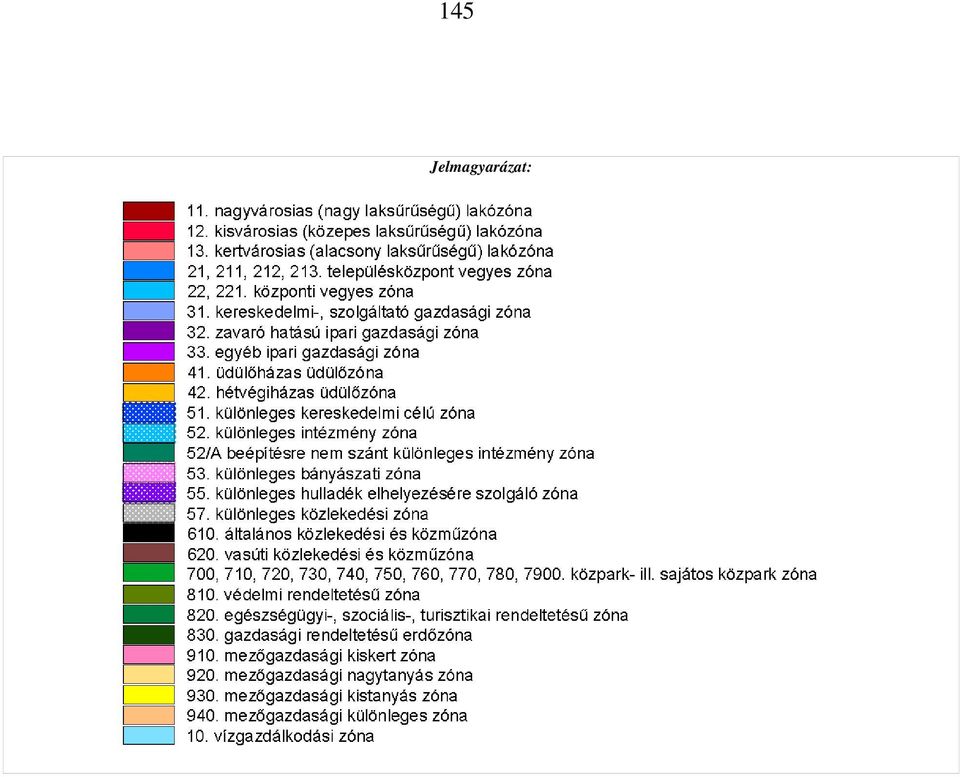 145

Jelmagyarázat:

11. nagyvárosias (nagy laksűrűségű) lakózóna
12. kisvárosias (közepes laksűrűségű) lakózóna
13. kertvárosias (alacsony laksűrűségű) lakózóna
21, 211, 212, 213. településközpont vegyes zóna
22, 221. központi vegyes zóna
31. kereskedelmi-, szolgáltató gazdasági zóna
32. zavaró hatású ipari gazdasági zóna
33. egyéb ipari gazdasági zóna
41. üdülőházas üdülőzóna
42. hétvégiházas üdülőzóna
51. különleges kereskedelmi célú zóna
52. különleges intézmény zóna
52/A beépítésre nem szánt különleges intézmény zóna
53. különleges bányászati zóna
55. különleges hulladék elhelyezésére szolgáló zóna
57. különleges közlekedési zóna
610. általános közlekedési és közműzóna
620. vasúti közlekedési és közműzóna
700, 710, 720, 730, 740, 750, 760, 770, 780, 7900. közpark- ill. sajátos közpark zóna
810. védelmi rendeltetésű zóna
820. egészségügyi-, szociális-, turisztikai rendeltetésű zóna
830. gazdasági rendeltetésű erdőzóna
910. mezőgazdasági kiskert zóna
920. mezőgazdasági nagytanyás zóna
930. mezőgazdasági kistanyás zóna
940. mezőgazdasági különleges zóna
10. vízgazdálkodási zóna